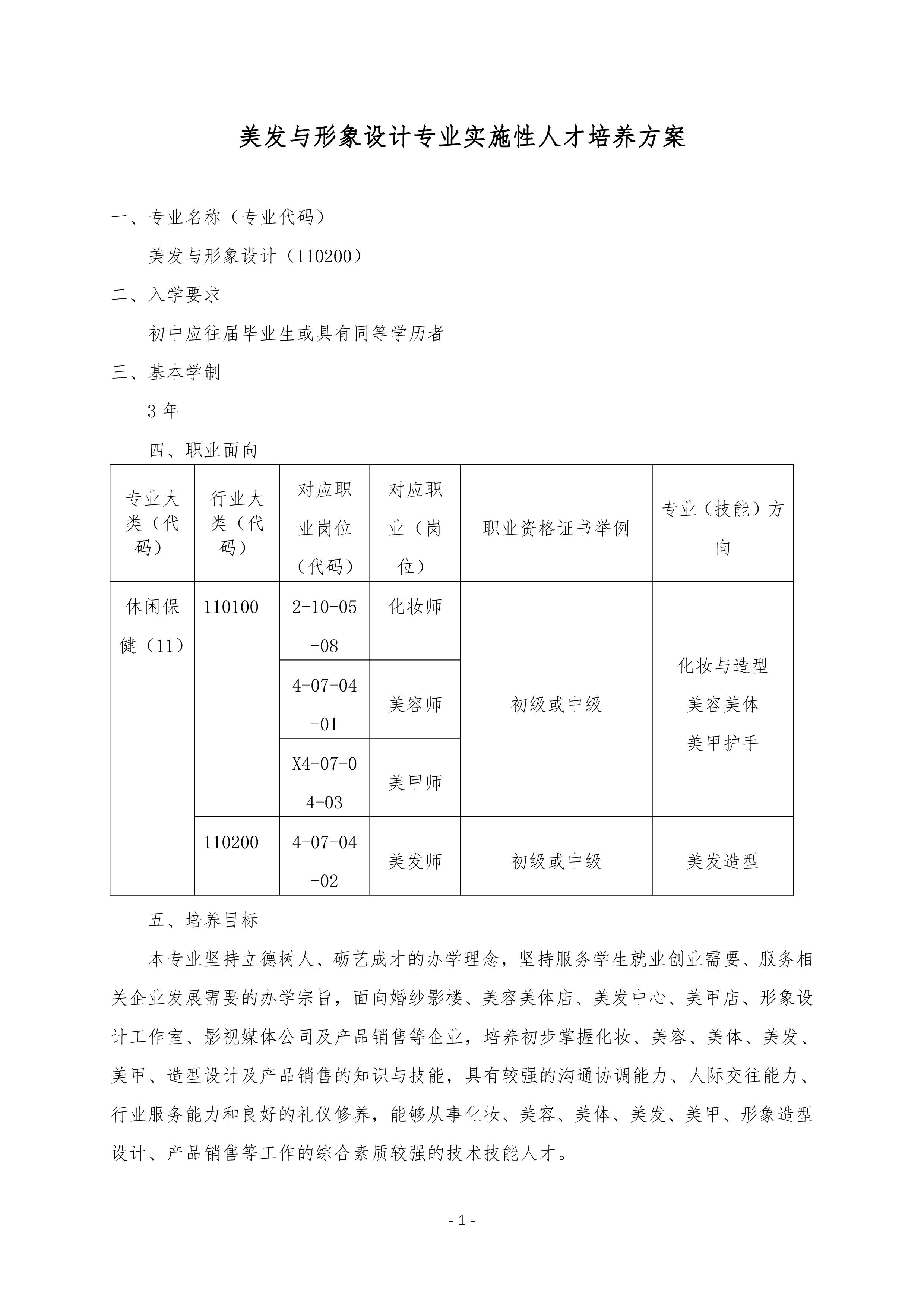 美发与形象设计专业实施性人才培养方案

一、专业名称（专业代码）

美发与形象设计（110200）

二、入学要求

初中应往届毕业生或具有同等学历者

三、基本学制

3 年

四、职业面向

| 专业大类（代码） | 行业大类（代码） | 对应职业岗位（代码） | 对应职业（岗位） | 职业资格证书举例 | 专业（技能）方向 |
|---|---|---|---|---|---|
| 休闲保健（11） | 110100 | 2-10-05-08 | 化妆师 | 初级或中级 | 化妆与造型 美容美体 美甲护手 |
| | | 4-07-04-01 | 美容师 | | |
| | | X4-07-04-03 | 美甲师 | | |
| | 110200 | 4-07-04-02 | 美发师 | 初级或中级 | 美发造型 |

五、培养目标

本专业坚持立德树人、砺艺成才的办学理念，坚持服务学生就业创业需要、服务相关企业发展需要的办学宗旨，面向婚纱影楼、美容美体店、美发中心、美甲店、形象设计工作室、影视媒体公司及产品销售等企业，培养初步掌握化妆、美容、美体、美发、美甲、造型设计及产品销售的知识与技能，具有较强的沟通协调能力、人际交往能力、行业服务能力和良好的礼仪修养，能够从事化妆、美容、美体、美发、美甲、形象造型设计、产品销售等工作的综合素质较强的技术技能人才。

- 1 -